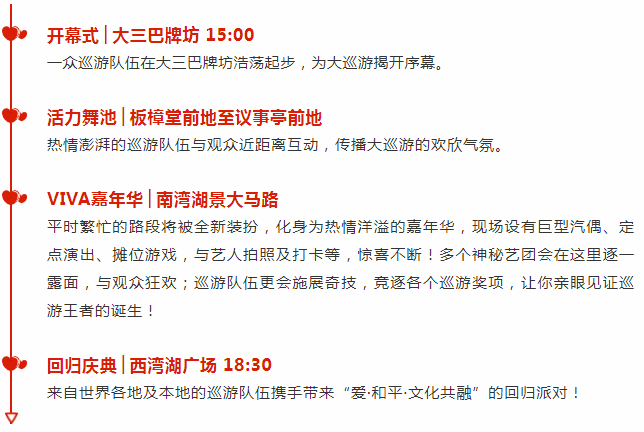 开幕式 | 大三巴牌坊 15:00
一众巡游队伍在大三巴牌坊浩荡起步，为大巡游揭开序幕。

活力舞池 | 板樟堂前地至议事亭前地
热情澎湃的巡游队伍与观众近距离互动，传播大巡游的欢欣气氛。

VIVA嘉年华 | 南湾湖景大马路
平时繁忙的路段将被全新装扮，化身为热情洋溢的嘉年华，现场设有巨型汽偶、定点演出、摊位游戏，与艺人拍照及打卡等，惊喜不断！多个神秘艺团会在这里逐一露面，与观众狂欢；巡游队伍更会施展奇技，竞逐各个巡游奖项，让你亲眼见证巡游王者的诞生！

回归庆典 | 西湾湖广场 18:30
来自世界各地及本地的巡游队伍携手带来“爱·和平·文化共融”的回归派对！